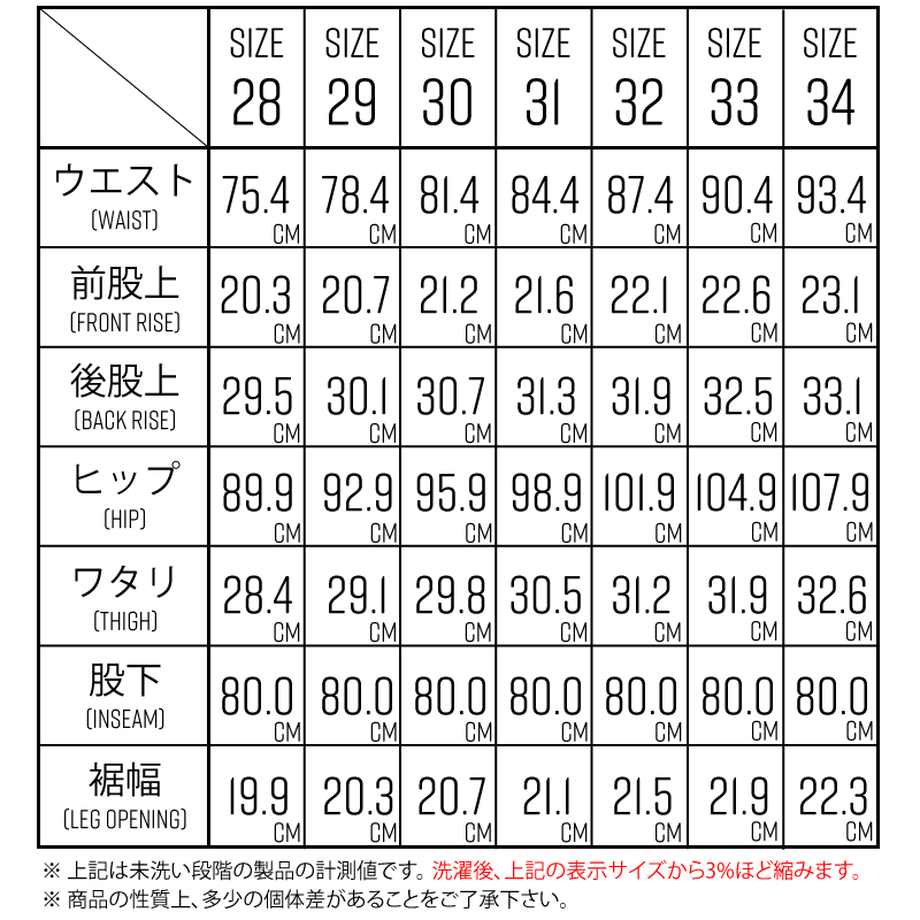 |  | SIZE 28 | SIZE 29 | SIZE 30 | SIZE 31 | SIZE 32 | SIZE 33 | SIZE 34 |
|---|---|---|---|---|---|---|---|
| ウエスト (WAIST) | 75.4 CM | 78.4 CM | 81.4 CM | 84.4 CM | 87.4 CM | 90.4 CM | 93.4 CM |
| 前股上 (FRONT RISE) | 20.3 CM | 20.7 CM | 21.2 CM | 21.6 CM | 22.1 CM | 22.6 CM | 23.1 CM |
| 後股上 (BACK RISE) | 29.5 CM | 30.1 CM | 30.7 CM | 31.3 CM | 31.9 CM | 32.5 CM | 33.1 CM |
| ヒップ (HIP) | 89.9 CM | 92.9 CM | 95.9 CM | 98.9 CM | 101.9 CM | 104.9 CM | 107.9 CM |
| ワタリ (THIGH) | 28.4 CM | 29.1 CM | 29.8 CM | 30.5 CM | 31.2 CM | 31.9 CM | 32.6 CM |
| 股下 (INSEAM) | 80.0 CM | 80.0 CM | 80.0 CM | 80.0 CM | 80.0 CM | 80.0 CM | 80.0 CM |
| 裾幅 (LEG OPENING) | 19.9 CM | 20.3 CM | 20.7 CM | 21.1 CM | 21.5 CM | 21.9 CM | 22.3 CM |

※ 上記は未洗い段階の製品の計測値です。洗濯後、上記の表示サイズから3%ほど縮みます。
※ 商品の性質上、多少の個体差があることをご了承下さい。